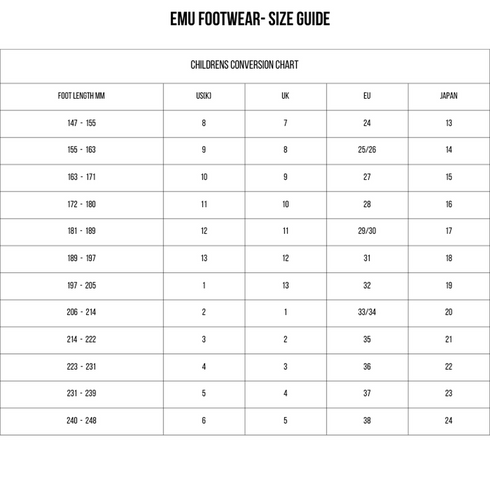 EMU FOOTWEAR- SIZE GUIDE

CHILDRENS CONVERSION CHART

| FOOT LENGTH MM | US(K) | UK | EU | JAPAN |
|---|---|---|---|---|
| 147 - 155 | 8 | 7 | 24 | 13 |
| 155 - 163 | 9 | 8 | 25/26 | 14 |
| 163 - 171 | 10 | 9 | 27 | 15 |
| 172 - 180 | 11 | 10 | 28 | 16 |
| 181 - 189 | 12 | 11 | 29/30 | 17 |
| 189 - 197 | 13 | 12 | 31 | 18 |
| 197 - 205 | 1 | 13 | 32 | 19 |
| 206 - 214 | 2 | 1 | 33/34 | 20 |
| 214 - 222 | 3 | 2 | 35 | 21 |
| 223 - 231 | 4 | 3 | 36 | 22 |
| 231 - 239 | 5 | 4 | 37 | 23 |
| 240 - 248 | 6 | 5 | 38 | 24 |